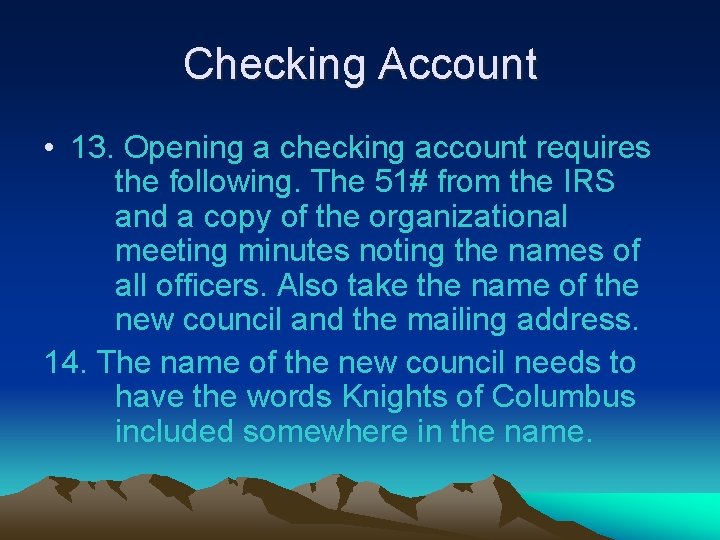 Checking Account

• 13. Opening a checking account requires the following. The 51# from the IRS and a copy of the organizational meeting minutes noting the names of all officers. Also take the name of the new council and the mailing address.

14. The name of the new council needs to have the words Knights of Columbus included somewhere in the name.